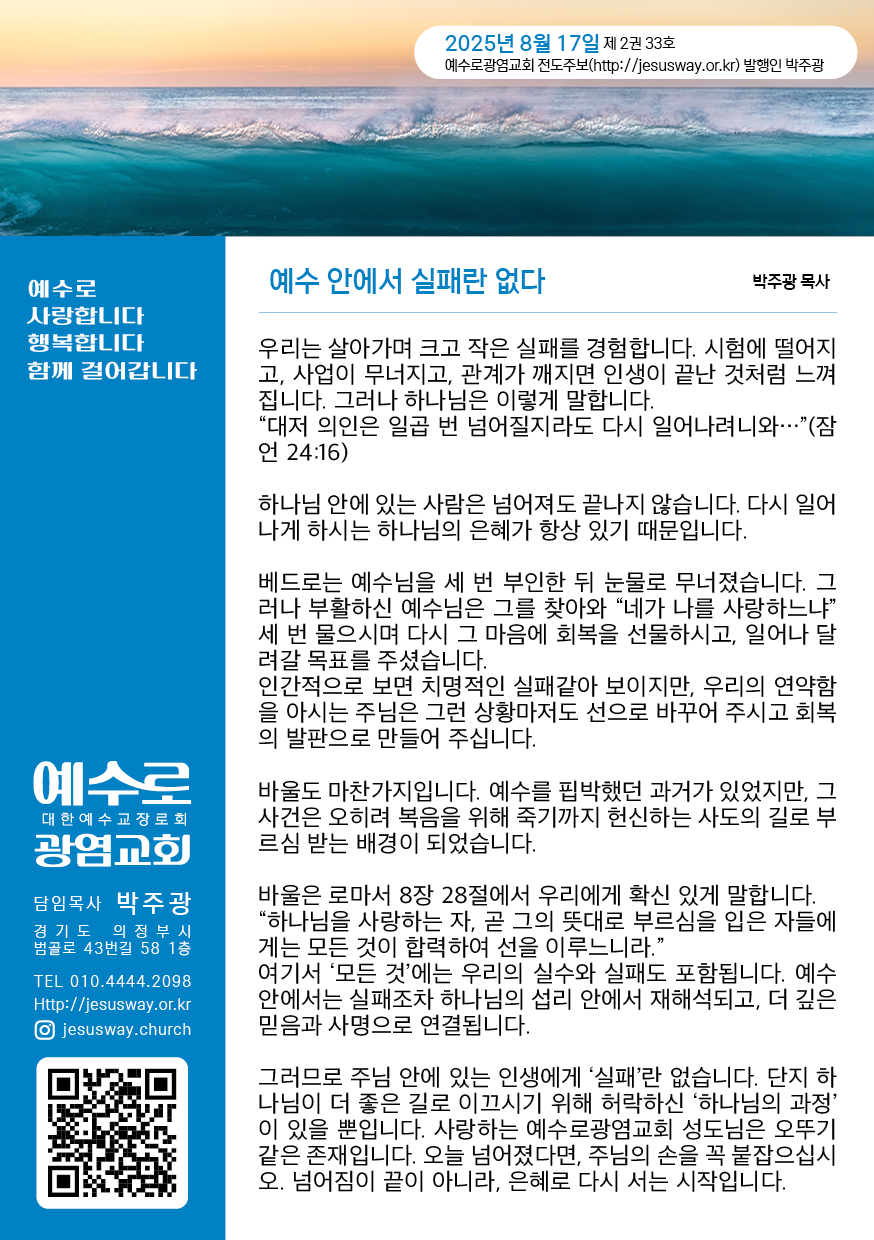 2025년 8월 17일 제 2권 33호
예수로광염교회 전도주보(http://jesusway.or.kr) 발행인 박주광

예수로
사랑합니다
행복합니다
함께 걸어갑니다

예수로
대한예수교장로회
광염교회

담임목사 박주광
경기도 의정부시
범골로 43번길 58 1층

TEL 010.4444.2098
Http://jesusway.or.kr
jesusway.church

예수 안에서 실패란 없다

박주광 목사

우리는 살아가며 크고 작은 실패를 경험합니다. 시험에 떨어지고, 사업이 무너지고, 관계가 깨지면 인생이 끝난 것처럼 느껴집니다. 그러나 하나님은 이렇게 말합니다.
“대저 의인은 일곱 번 넘어질지라도 다시 일어나려니와…”(잠언 24:16)

하나님 안에 있는 사람은 넘어져도 끝나지 않습니다. 다시 일어나게 하시는 하나님의 은혜가 항상 있기 때문입니다.

베드로는 예수님을 세 번 부인한 뒤 눈물로 무너졌습니다. 그러나 부활하신 예수님은 그를 찾아와 “네가 나를 사랑하느냐” 세 번 물으시며 다시 그 마음에 회복을 선물하시고, 일어나 달려갈 목표를 주셨습니다.
인간적으로 보면 치명적인 실패같아 보이지만, 우리의 연약함을 아시는 주님은 그런 상황마저도 선으로 바꾸어 주시고 회복의 발판으로 만들어 주십니다.

바울도 마찬가지입니다. 예수를 핍박했던 과거가 있었지만, 그 사건은 오히려 복음을 위해 죽기까지 헌신하는 사도의 길로 부르심 받는 배경이 되었습니다.

바울은 로마서 8장 28절에서 우리에게 확신 있게 말합니다.
“하나님을 사랑하는 자, 곧 그의 뜻대로 부르심을 입은 자들에게는 모든 것이 합력하여 선을 이루느니라.”
여기서 ‘모든 것’에는 우리의 실수와 실패도 포함됩니다. 예수 안에서는 실패조차 하나님의 섭리 안에서 재해석되고, 더 깊은 믿음과 사명으로 연결됩니다.

그러므로 주님 안에 있는 인생에게 ‘실패’란 없습니다. 단지 하나님이 더 좋은 길로 이끄시기 위해 허락하신 ‘하나님의 과정’이 있을 뿐입니다. 사랑하는 예수로광염교회 성도님은 오뚜기 같은 존재입니다. 오늘 넘어졌다면, 주님의 손을 꼭 붙잡으십시오. 넘어짐이 끝이 아니라, 은혜로 다시 서는 시작입니다.